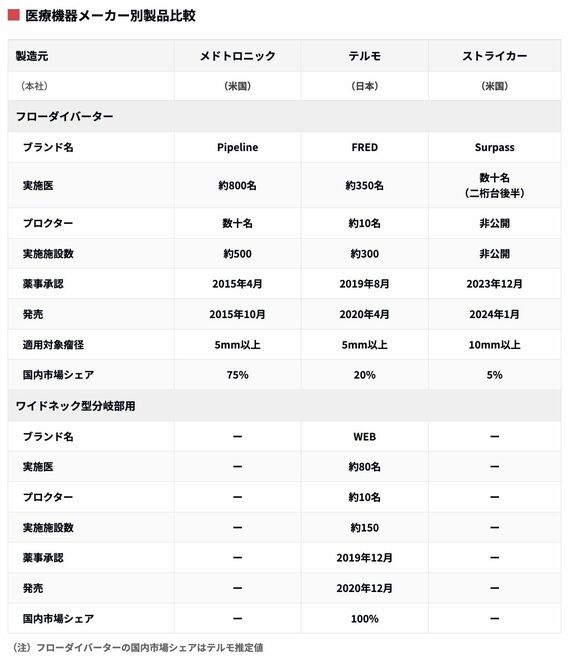 医療機器メーカー別製品比較

| 製造元 | メドトロニック | テルモ | ストライカー |
|---|---|---|---|
| （本社） | （米国） | （日本） | （米国） |
| フローダイバーター | | | |
| ブランド名 | Pipeline | FRED | Surpass |
| 実施医 | 約800名 | 約350名 | 数十名（二桁台後半） |
| プロクター | 数十名 | 約10名 | 非公開 |
| 実施施設数 | 約500 | 約300 | 非公開 |
| 薬事承認 | 2015年4月 | 2019年8月 | 2023年12月 |
| 発売 | 2015年10月 | 2020年4月 | 2024年1月 |
| 適用対象瘤径 | 5mm以上 | 5mm以上 | 10mm以上 |
| 国内市場シェア | 75% | 20% | 5% |
| ワイドネック型分岐部用 | | | |
| ブランド名 | ー | WEB | ー |
| 実施医 | ー | 約80名 | ー |
| プロクター | ー | 約10名 | ー |
| 実施施設数 | ー | 約150 | ー |
| 薬事承認 | ー | 2019年12月 | ー |
| 発売 | ー | 2020年12月 | ー |
| 国内市場シェア | ー | 100% | ー |

（注）フローダイバーターの国内市場シェアはテルモ推定値